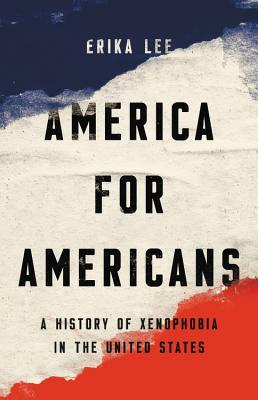 ERIKA LEE

AMERICA FOR AMERICANS

A HISTORY OF XENOPHOBIA IN THE UNITED STATES